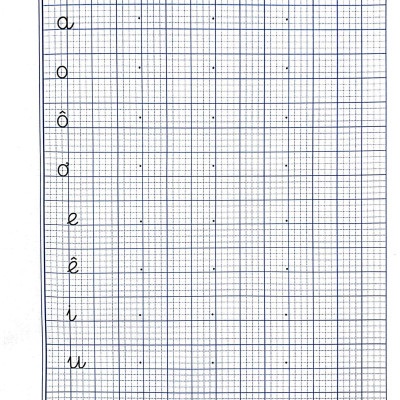 a

o

ô

ơ

e

ê

i

u